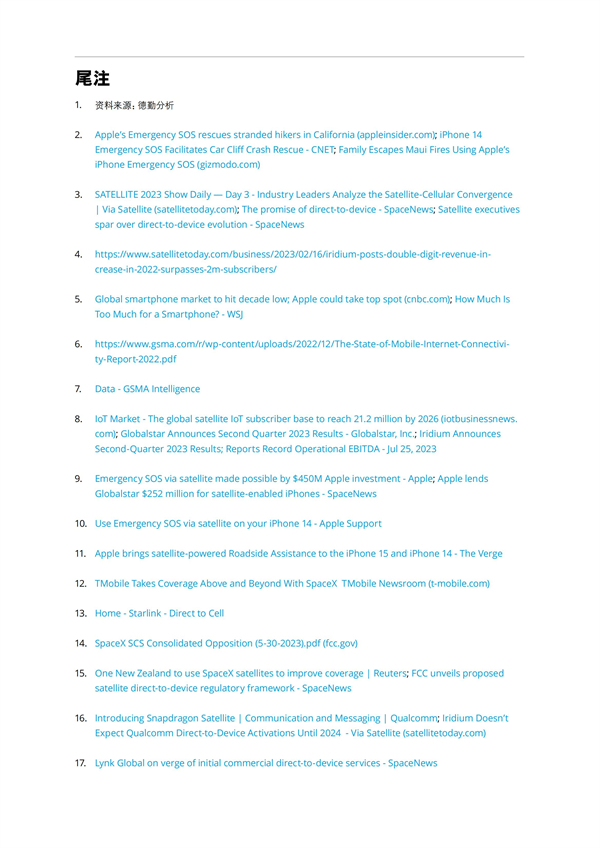 尾注

1. 资料来源：德勤分析

2. Apple's Emergency SOS rescues stranded hikers in California (appleinsider.com); iPhone 14 Emergency SOS Facilitates Car Cliff Crash Rescue - CNET; Family Escapes Maui Fires Using Apple's iPhone Emergency SOS (gizmodo.com)

3. SATELLITE 2023 Show Daily — Day 3 - Industry Leaders Analyze the Satellite-Cellular Convergence | Via Satellite (satellitetoday.com); The promise of direct-to-device - SpaceNews; Satellite executives spar over direct-to-device evolution - SpaceNews

4. https://www.satellitetoday.com/business/2023/02/16/iridium-posts-double-digit-revenue-increase-in-2022-surpasses-2m-subscribers/

5. Global smartphone market to hit decade low; Apple could take top spot (cnbc.com); How Much Is Too Much for a Smartphone? - WSJ

6. https://www.gsma.com/r/wp-content/uploads/2022/12/The-State-of-Mobile-Internet-Connectivity-Report-2022.pdf

7. Data - GSMA Intelligence

8. IoT Market - The global satellite IoT subscriber base to reach 21.2 million by 2026 (iotbusinessnews.com); Globalstar Announces Second Quarter 2023 Results - Globalstar, Inc.; Iridium Announces Second-Quarter 2023 Results; Reports Record Operational EBITDA - Jul 25, 2023

9. Emergency SOS via satellite made possible by $450M Apple investment - Apple; Apple lends Globalstar $252 million for satellite-enabled iPhones - SpaceNews

10. Use Emergency SOS via satellite on your iPhone 14 - Apple Support

11. Apple brings satellite-powered Roadside Assistance to the iPhone 15 and iPhone 14 - The Verge

12. TMobile Takes Coverage Above and Beyond With SpaceX TMobile Newsroom (t-mobile.com)

13. Home - Starlink - Direct to Cell

14. SpaceX SCS Consolidated Opposition (5-30-2023).pdf (fcc.gov)

15. One New Zealand to use SpaceX satellites to improve coverage | Reuters; FCC unveils proposed satellite direct-to-device regulatory framework - SpaceNews

16. Introducing Snapdragon Satellite | Communication and Messaging | Qualcomm; Iridium Doesn't Expect Qualcomm Direct-to-Device Activations Until 2024 - Via Satellite (satellitetoday.com)

17. Lynk Global on verge of initial commercial direct-to-device services - SpaceNews